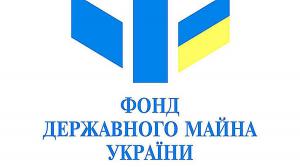 ФОНД
ДЕРЖАВНОГО МАЙНА
УКРАЇНИ